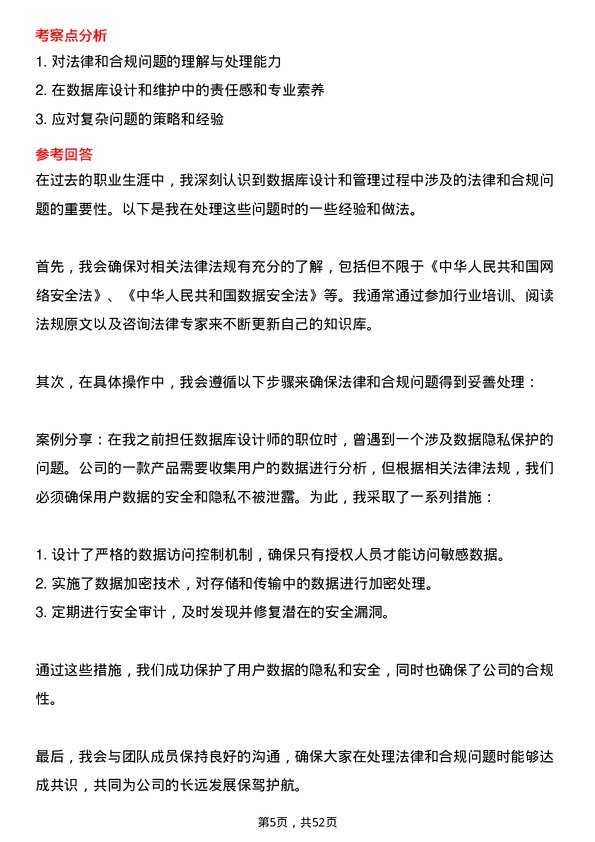 考察点分析

1. 对法律和合规问题的理解与处理能力
2. 在数据库设计和维护中的责任感和专业素养
3. 应对复杂问题的策略和经验

参考回答

在过去的职业生涯中，我深刻认识到数据库设计和管理过程中涉及的法律和合规问题的重要性。以下是我在处理这些问题时的一些经验和做法。

首先，我会确保对相关法律法规有充分的了解，包括但不限于《中华人民共和国网络安全法》、《中华人民共和国数据安全法》等。我通常通过参加行业培训、阅读法规原文以及咨询法律专家来不断更新自己的知识库。

其次，在具体操作中，我会遵循以下步骤来确保法律和合规问题得到妥善处理：

案例分享：在我之前担任数据库设计师的职位时，曾遇到一个涉及数据隐私保护的问题。公司的一款产品需要收集用户的数据进行分析，但根据相关法律法规，我们必须确保用户数据的安全和隐私不被泄露。为此，我采取了一系列措施：

1. 设计了严格的数据访问控制机制，确保只有授权人员才能访问敏感数据。
2. 实施了数据加密技术，对存储和传输中的数据进行加密处理。
3. 定期进行安全审计，及时发现并修复潜在的安全漏洞。

通过这些措施，我们成功保护了用户数据的隐私和安全，同时也确保了公司的合规性。

最后，我会与团队成员保持良好的沟通，确保大家在处理法律和合规问题时能够达成共识，共同为公司的长远发展保驾护航。

第5页，共52页